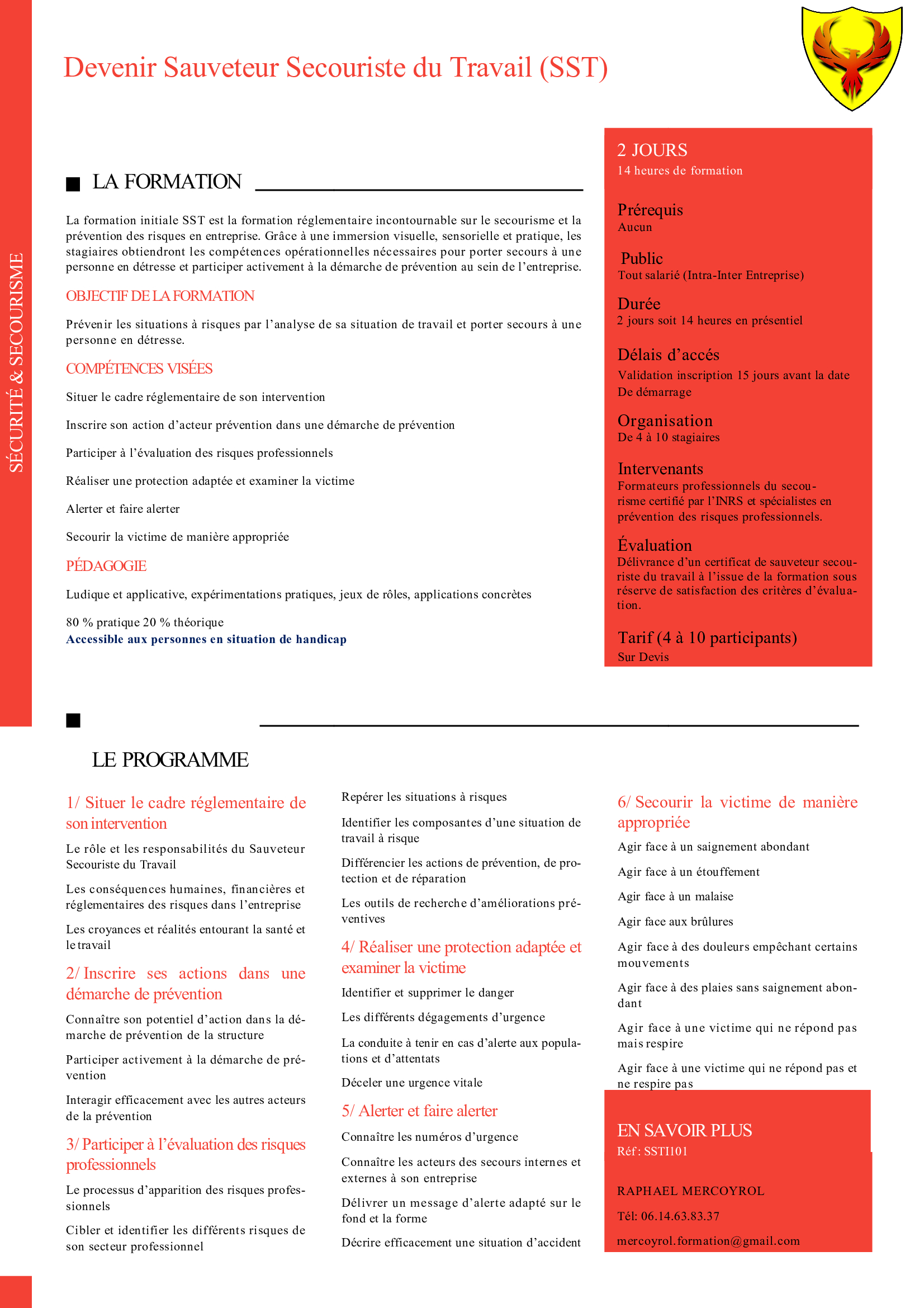 SÉCURITÉ & SECOURISME

Devenir Sauveteur Secouriste du Travail (SST)

LA FORMATION

La formation initiale SST est la formation réglementaire incontournable sur le secourisme et la prévention des risques en entreprise. Grâce à une immersion visuelle, sensorielle et pratique, les stagiaires obtiendront les compétences opérationnelles nécessaires pour porter secours à une personne en détresse et participer activement à la démarche de prévention au sein de l'entreprise.

OBJECTIF DE LA FORMATION

Prévenir les situations à risques par l'analyse de sa situation de travail et porter secours à une personne en détresse.

COMPÉTENCES VISÉES

Situer le cadre réglementaire de son intervention

Inscrire son action d'acteur prévention dans une démarche de prévention

Participer à l'évaluation des risques professionnels

Réaliser une protection adaptée et examiner la victime

Alerter et faire alerter

Secourir la victime de manière appropriée

PÉDAGOGIE

Ludique et applicative, expérimentations pratiques, jeux de rôles, applications concrètes

80 % pratique 20 % théorique
Accessible aux personnes en situation de handicap

2 JOURS
14 heures de formation

Prérequis
Aucun

Public
Tout salarié (Intra-Inter Entreprise)

Durée
2 jours soit 14 heures en présentiel

Délais d'accés
Validation inscription 15 jours avant la date De démarrage

Organisation
De 4 à 10 stagiaires

Intervenants
Formateurs professionnels du secourisme certifié par l'INRS et spécialistes en prévention des risques professionnels.

Évaluation
Délivrance d'un certificat de sauveteur secouriste du travail à l'issue de la formation sous réserve de satisfaction des critères d'évaluation.

Tarif (4 à 10 participants)
Sur Devis

LE PROGRAMME

1/ Situer le cadre réglementaire de son intervention

Le rôle et les responsabilités du Sauveteur Secouriste du Travail

Les conséquences humaines, financières et réglementaires des risques dans l'entreprise

Les croyances et réalités entourant la santé et le travail

2/ Inscrire ses actions dans une démarche de prévention

Connaître son potentiel d'action dans la démarche de prévention de la structure

Participer activement à la démarche de prévention

Interagir efficacement avec les autres acteurs de la prévention

3/ Participer à l'évaluation des risques professionnels

Le processus d'apparition des risques professionnels

Cibler et identifier les différents risques de son secteur professionnel

Repérer les situations à risques

Identifier les composantes d'une situation de travail à risque

Différencier les actions de prévention, de protection et de réparation

Les outils de recherche d'améliorations préventives

4/ Réaliser une protection adaptée et examiner la victime

Identifier et supprimer le danger

Les différents dégagements d'urgence

La conduite à tenir en cas d'alerte aux populations et d'attentats

Déceler une urgence vitale

5/ Alerter et faire alerter

Connaître les numéros d'urgence

Connaître les acteurs des secours internes et externes à son entreprise

Délivrer un message d'alerte adapté sur le fond et la forme

Décrire efficacement une situation d'accident

6/ Secourir la victime de manière appropriée

Agir face à un saignement abondant

Agir face à un étouffement

Agir face à un malaise

Agir face aux brûlures

Agir face à des douleurs empêchant certains mouvements

Agir face à des plaies sans saignement abondant

Agir face à une victime qui ne répond pas mais respire

Agir face à une victime qui ne répond pas et ne respire pas

EN SAVOIR PLUS
Réf : SSTI101

RAPHAEL MERCOYROL

Tél: 06.14.63.83.37

mercoyrol.formation@gmail.com